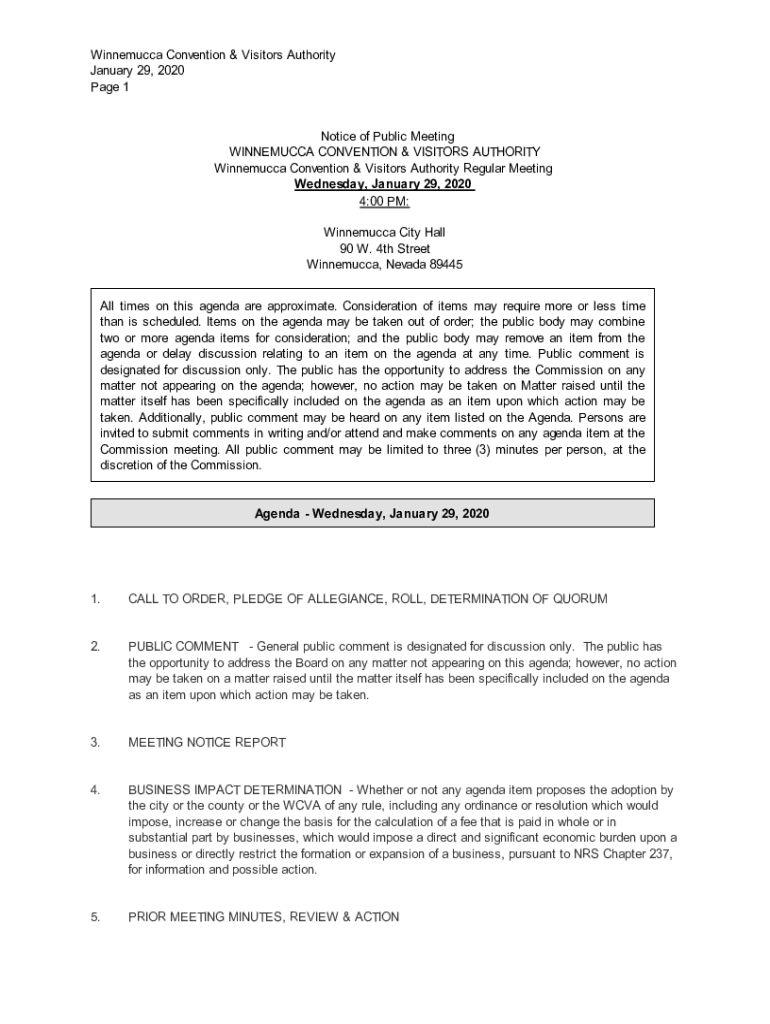 Winnemucca Convention & Visitors Authority
January 29, 2020
Page 1

Notice of Public Meeting
WINNEMUCCA CONVENTION & VISITORS AUTHORITY
Winnemucca Convention & Visitors Authority Regular Meeting
Wednesday, January 29, 2020
4:00 PM:

Winnemucca City Hall
90 W. 4th Street
Winnemucca, Nevada 89445

All times on this agenda are approximate. Consideration of items may require more or less time than is scheduled. Items on the agenda may be taken out of order; the public body may combine two or more agenda items for consideration; and the public body may remove an item from the agenda or delay discussion relating to an item on the agenda at any time. Public comment is designated for discussion only. The public has the opportunity to address the Commission on any matter not appearing on the agenda; however, no action may be taken on Matter raised until the matter itself has been specifically included on the agenda as an item upon which action may be taken. Additionally, public comment may be heard on any item listed on the Agenda. Persons are invited to submit comments in writing and/or attend and make comments on any agenda item at the Commission meeting. All public comment may be limited to three (3) minutes per person, at the discretion of the Commission.

Agenda - Wednesday, January 29, 2020

1. CALL TO ORDER, PLEDGE OF ALLEGIANCE, ROLL, DETERMINATION OF QUORUM

2. PUBLIC COMMENT - General public comment is designated for discussion only. The public has the opportunity to address the Board on any matter not appearing on this agenda; however, no action may be taken on a matter raised until the matter itself has been specifically included on the agenda as an item upon which action may be taken.

3. MEETING NOTICE REPORT

4. BUSINESS IMPACT DETERMINATION - Whether or not any agenda item proposes the adoption by the city or the county or the WCVA of any rule, including any ordinance or resolution which would impose, increase or change the basis for the calculation of a fee that is paid in whole or in substantial part by businesses, which would impose a direct and significant economic burden upon a business or directly restrict the formation or expansion of a business, pursuant to NRS Chapter 237, for information and possible action.

5. PRIOR MEETING MINUTES, REVIEW & ACTION